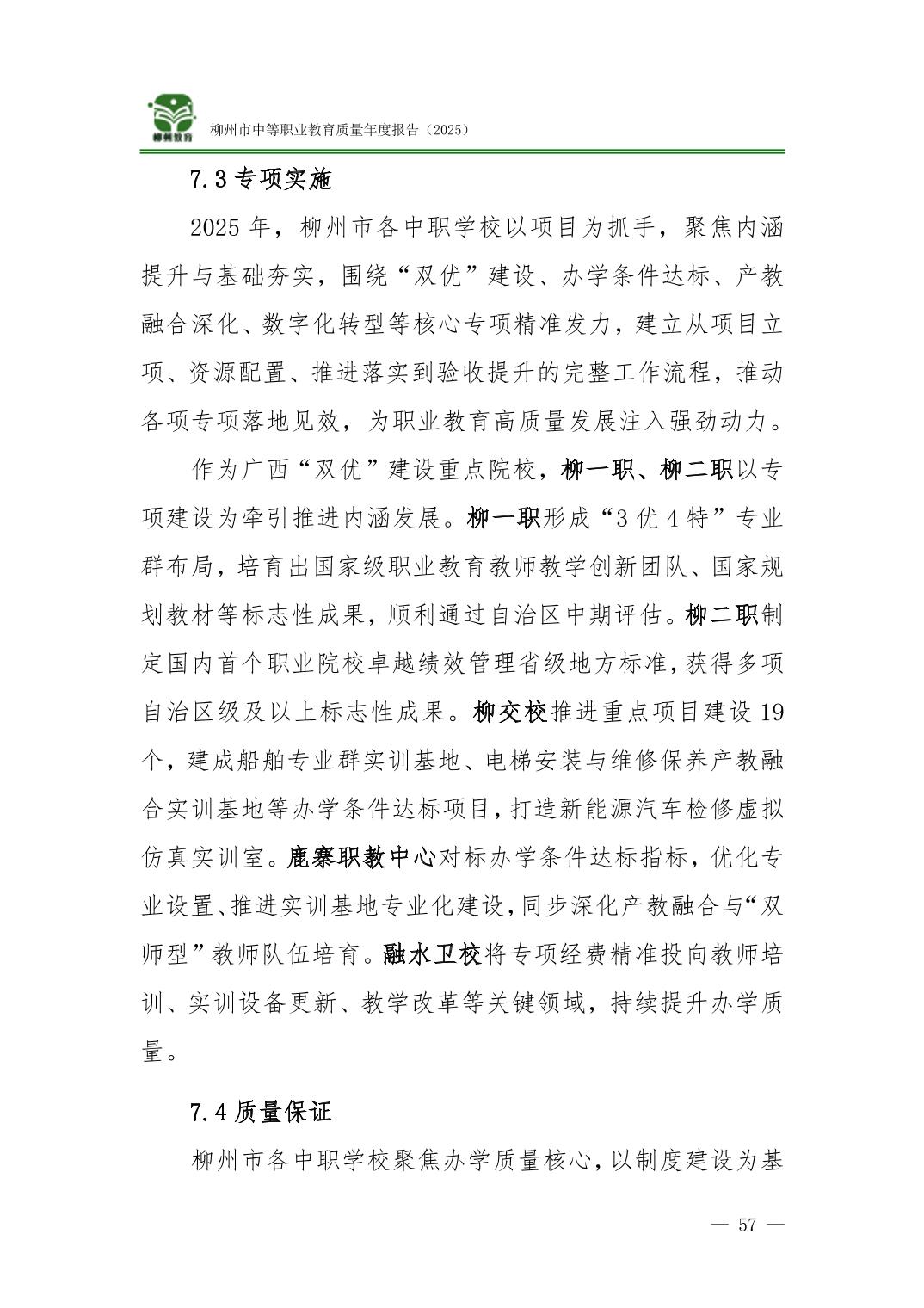 柳州教育

柳州市中等职业教育质量年度报告（2025）

7.3 专项实施

2025 年，柳州市各中职学校以项目为抓手，聚焦内涵提升与基础夯实，围绕“双优”建设、办学条件达标、产教融合深化、数字化转型等核心专项精准发力，建立从项目立项、资源配置、推进落实到验收提升的完整工作流程，推动各项专项落地见效，为职业教育高质量发展注入强劲动力。

作为广西“双优”建设重点院校，柳一职、柳二职以专项建设为牵引推进内涵发展。柳一职形成“3 优 4 特”专业群布局，培育出国家级职业教育教师教学创新团队、国家规划教材等标志性成果，顺利通过自治区中期评估。柳二职制定国内首个职业院校卓越绩效管理省级地方标准，获得多项自治区级及以上标志性成果。柳交校推进重点项目建设 19 个，建成船舶专业群实训基地、电梯安装与维修保养产教融合实训基地等办学条件达标项目，打造新能源汽车检修虚拟仿真实训室。鹿寨职教中心对标办学条件达标指标，优化专业设置、推进实训基地专业化建设，同步深化产教融合与“双师型”教师队伍培育。融水卫校将专项经费精准投向教师培训、实训设备更新、教学改革等关键领域，持续提升办学质量。

7.4 质量保证

柳州市各中职学校聚焦办学质量核心，以制度建设为基

— 57 —